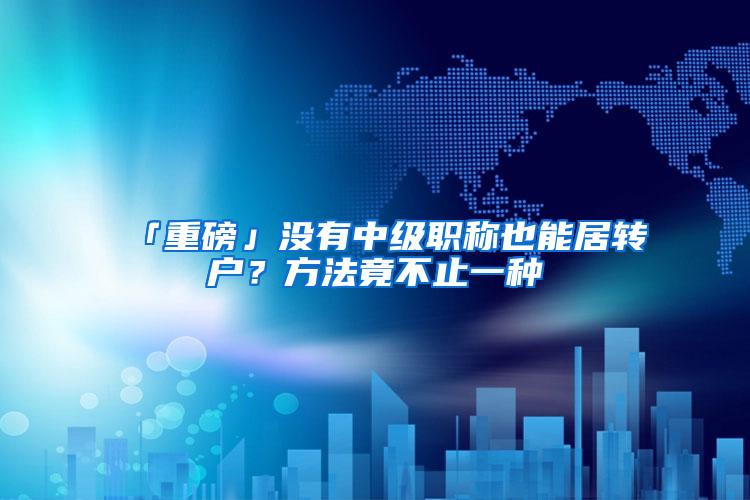 「重磅」没有中级职称也能居转户？方法竟不止一种